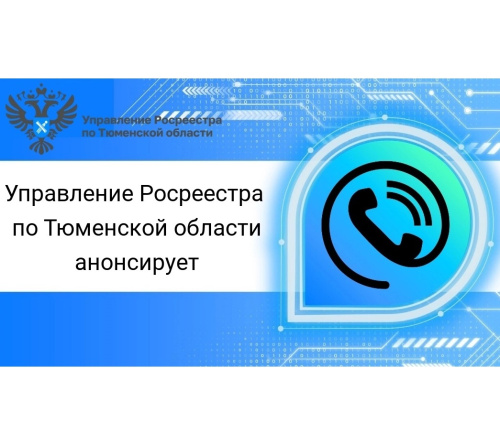 Управление Росреестра по Тюменской области

Управление Росреестра по Тюменской области анонсирует